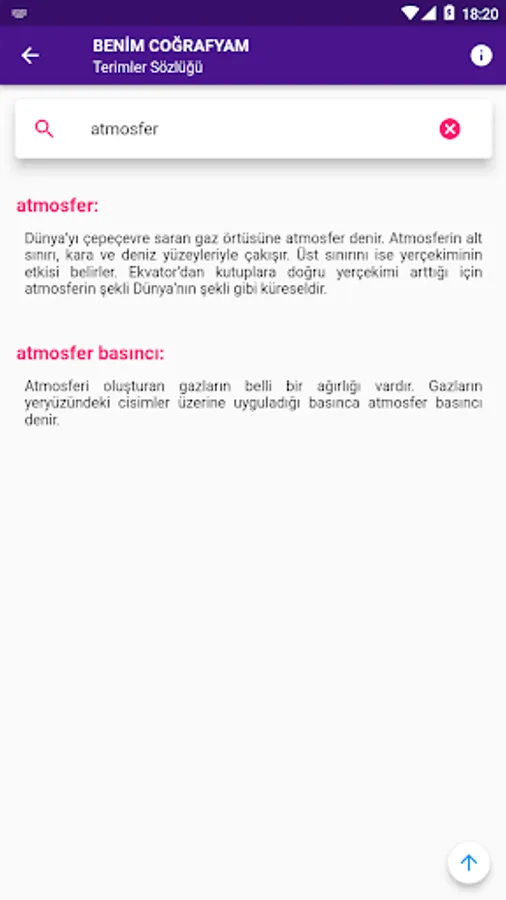 18:20

BENİM COĞRAFYAM
Terimler Sözlüğü

atmosfer

atmosfer:

Dünya'yı çepeçevre saran gaz örtüsüne atmosfer denir. Atmosferin alt sınırı, kara ve deniz yüzeyleriyle çakışır. Üst sınırını ise yerçekiminin etkisi belirler. Ekvator'dan kutuplara doğru yerçekimi arttığı için atmosferin şekli Dünya'nın şekli gibi küreseldir.

atmosfer basıncı:

Atmosferi oluşturan gazların belli bir ağırlığı vardır. Gazların yeryüzündeki cisimler üzerine uyguladığı basınca atmosfer basıncı denir.